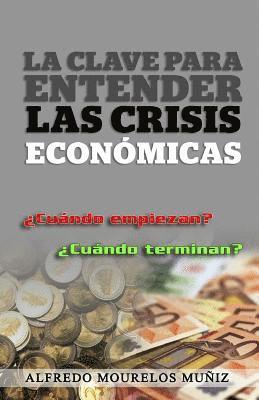 LA CLAVE PARA ENTENDER LAS CRISIS ECONÓMICAS

¿Cuándo empiezan?

¿Cuándo terminan?

ALFREDO MOURELOS MUÑIZ